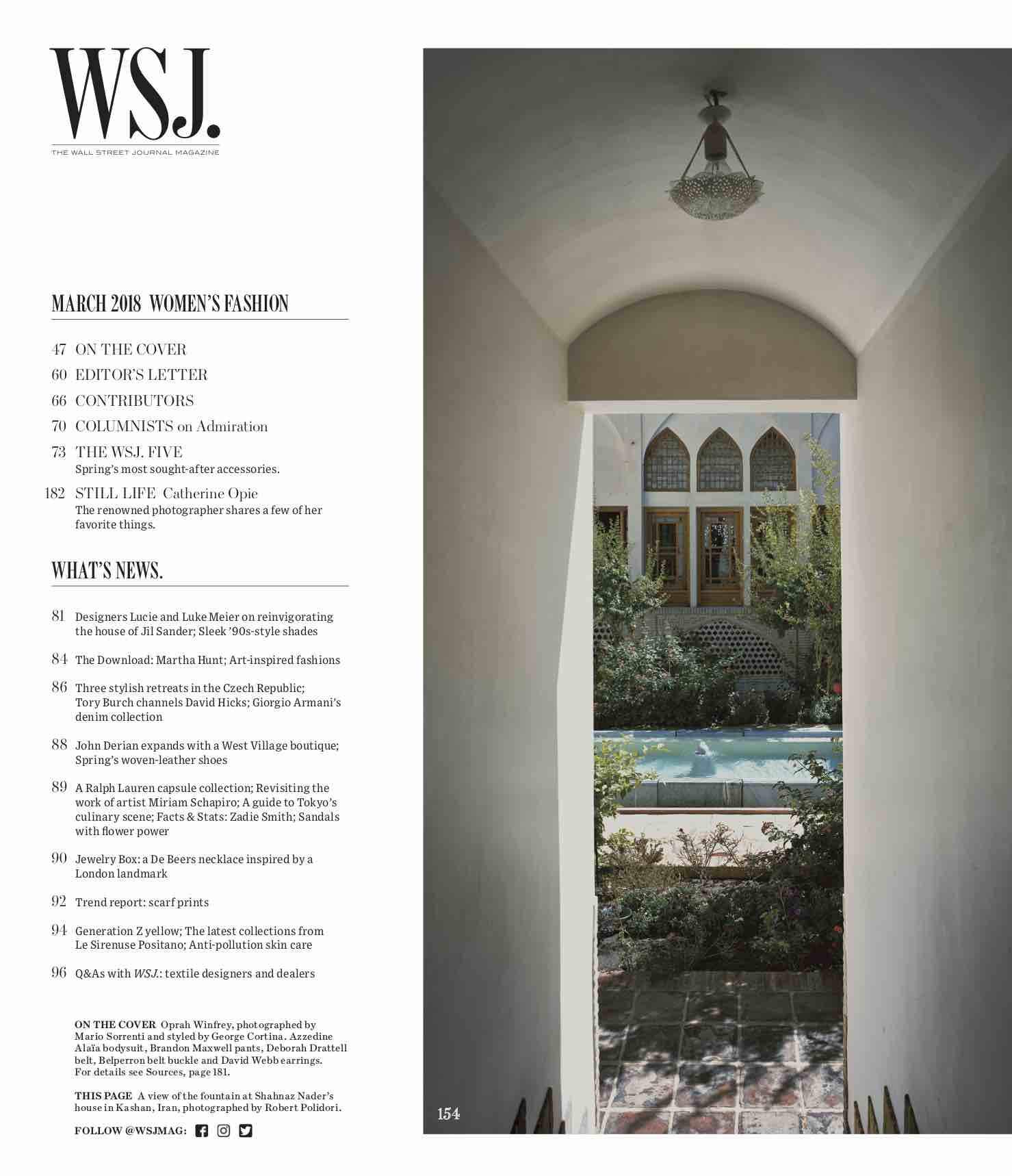 WSJ.
THE WALL STREET JOURNAL MAGAZINE

MARCH 2018 WOMEN'S FASHION

47 ON THE COVER
60 EDITOR'S LETTER
66 CONTRIBUTORS
70 COLUMNISTS on Admiration
73 THE WSJ. FIVE
Spring's most sought-after accessories.
182 STILL LIFE Catherine Opie
The renowned photographer shares a few of her favorite things.

WHAT'S NEWS.

81 Designers Lucie and Luke Meier on reinvigorating the house of Jil Sander; Sleek '90s-style shades

84 The Download: Martha Hunt; Art-inspired fashions

86 Three stylish retreats in the Czech Republic; Tory Burch channels David Hicks; Giorgio Armani's denim collection

88 John Derian expands with a West Village boutique; Spring's woven-leather shoes

89 A Ralph Lauren capsule collection; Revisiting the work of artist Miriam Schapiro; A guide to Tokyo's culinary scene; Facts & Stats: Zadie Smith; Sandals with flower power

90 Jewelry Box: a De Beers necklace inspired by a London landmark

92 Trend report: scarf prints

94 Generation Z yellow; The latest collections from Le Sirenuse Positano; Anti-pollution skin care

96 Q&As with WSJ.: textile designers and dealers

ON THE COVER Oprah Winfrey, photographed by Mario Sorrenti and styled by George Cortina. Azzedine Alaïa bodysuit, Brandon Maxwell pants, Deborah Drattell belt, Belperron belt buckle and David Webb earrings. For details see Sources, page 181.

THIS PAGE A view of the fountain at Shahnaz Nader's house in Kashan, Iran, photographed by Robert Polidori.

FOLLOW @WSJMAG:

154